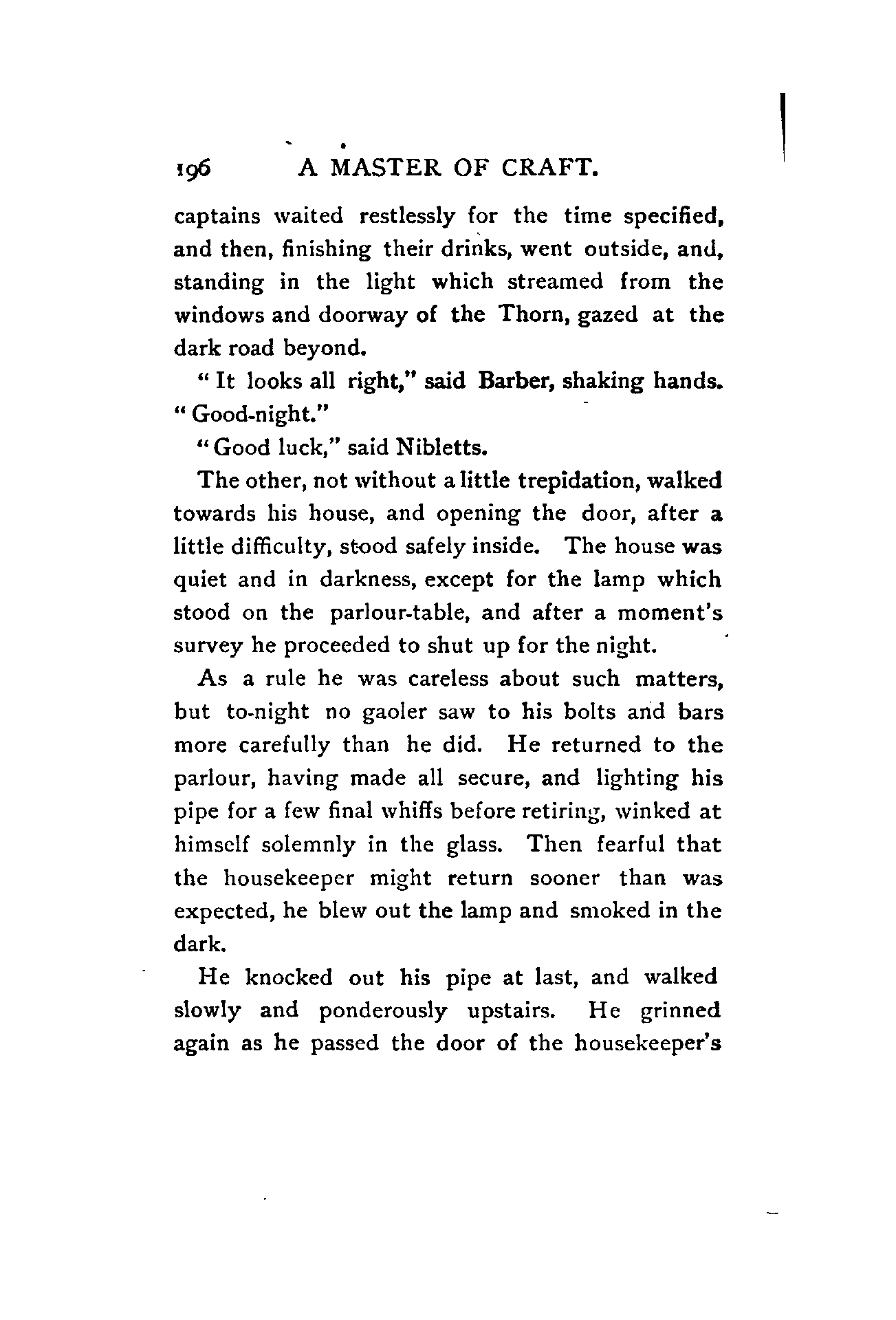 196 A MASTER OF CRAFT.

captains waited restlessly for the time specified, and then, finishing their drinks, went outside, and, standing in the light which streamed from the windows and doorway of the Thorn, gazed at the dark road beyond.

"It looks all right," said Barber, shaking hands. "Good-night."

"Good luck," said Nibletts.

The other, not without a little trepidation, walked towards his house, and opening the door, after a little difficulty, stood safely inside. The house was quiet and in darkness, except for the lamp which stood on the parlour-table, and after a moment's survey he proceeded to shut up for the night.

As a rule he was careless about such matters, but to-night no gaoler saw to his bolts and bars more carefully than he did. He returned to the parlour, having made all secure, and lighting his pipe for a few final whiffs before retiring, winked at himself solemnly in the glass. Then fearful that the housekeeper might return sooner than was expected, he blew out the lamp and smoked in the dark.

He knocked out his pipe at last, and walked slowly and ponderously upstairs. He grinned again as he passed the door of the housekeeper's